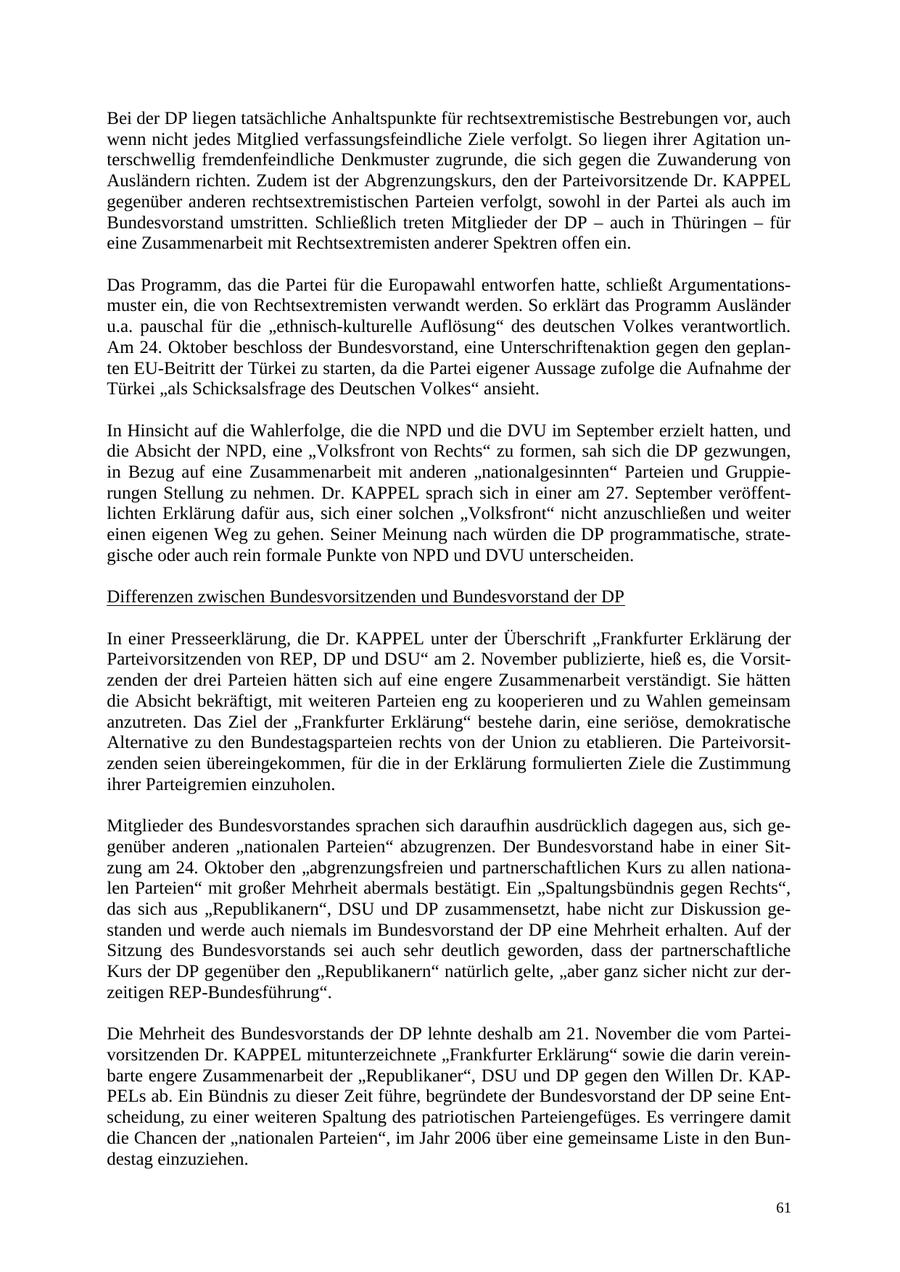 Bei der DP liegen tatsächliche Anhaltspunkte für rechtsextremistische Bestrebungen vor, auch wenn nicht jedes Mitglied verfassungsfeindliche Ziele verfolgt. So liegen ihrer Agitation unterschwellig fremdenfeindliche Denkmuster zugrunde, die sich gegen die Zuwanderung von Ausländern richten. Zudem ist der Abgrenzungskurs, den der Parteivorsitzende Dr. KAPPEL gegenüber anderen rechtsextremistischen Parteien verfolgt, sowohl in der Partei als auch im Bundesvorstand umstritten. Schließlich treten Mitglieder der DP – auch in Thüringen – für eine Zusammenarbeit mit Rechtsextremisten anderer Spektren offen ein.

Das Programm, das die Partei für die Europawahl entworfen hatte, schließt Argumentationsmuster ein, die von Rechtsextremisten verwandt werden. So erklärt das Programm Ausländer u.a. pauschal für die „ethnisch-kulturelle Auflösung“ des deutschen Volkes verantwortlich. Am 24. Oktober beschloss der Bundesvorstand, eine Unterschriftenaktion gegen den geplanten EU-Beitritt der Türkei zu starten, da die Partei eigener Aussage zufolge die Aufnahme der Türkei „als Schicksalsfrage des Deutschen Volkes“ ansieht.

In Hinsicht auf die Wahlerfolge, die die NPD und die DVU im September erzielt hatten, und die Absicht der NPD, eine „Volksfront von Rechts“ zu formen, sah sich die DP gezwungen, in Bezug auf eine Zusammenarbeit mit anderen „nationalgesinnten“ Parteien und Gruppierungen Stellung zu nehmen. Dr. KAPPEL sprach sich in einer am 27. September veröffentlichten Erklärung dafür aus, sich einer solchen „Volksfront“ nicht anzuschließen und weiter einen eigenen Weg zu gehen. Seiner Meinung nach würden die DP programmatische, strategische oder auch rein formale Punkte von NPD und DVU unterscheiden.

Differenzen zwischen Bundesvorsitzenden und Bundesvorstand der DP

In einer Presseerklärung, die Dr. KAPPEL unter der Überschrift „Frankfurter Erklärung der Parteivorsitzenden von REP, DP und DSU“ am 2. November publizierte, hieß es, die Vorsitzenden der drei Parteien hätten sich auf eine engere Zusammenarbeit verständigt. Sie hätten die Absicht bekräftigt, mit weiteren Parteien eng zu kooperieren und zu Wahlen gemeinsam anzutreten. Das Ziel der „Frankfurter Erklärung“ bestehe darin, eine seriöse, demokratische Alternative zu den Bundestagsparteien rechts von der Union zu etablieren. Die Parteivorsitzenden seien übereingekommen, für die in der Erklärung formulierten Ziele die Zustimmung ihrer Parteigremien einzuholen.

Mitglieder des Bundesvorstandes sprachen sich daraufhin ausdrücklich dagegen aus, sich gegenüber anderen „nationalen Parteien“ abzugrenzen. Der Bundesvorstand habe in einer Sitzung am 24. Oktober den „abgrenzungsfreien und partnerschaftlichen Kurs zu allen nationalen Parteien“ mit großer Mehrheit abermals bestätigt. Ein „Spaltungsbündnis gegen Rechts“, das sich aus „Republikanern“, DSU und DP zusammensetzt, habe nicht zur Diskussion gestanden und werde auch niemals im Bundesvorstand der DP eine Mehrheit erhalten. Auf der Sitzung des Bundesvorstands sei auch sehr deutlich geworden, dass der partnerschaftliche Kurs der DP gegenüber den „Republikanern“ natürlich gelte, „aber ganz sicher nicht zur derzeitigen REP-Bundesführung“.

Die Mehrheit des Bundesvorstands der DP lehnte deshalb am 21. November die vom Parteivorsitzenden Dr. KAPPEL mitunterzeichnete „Frankfurter Erklärung“ sowie die darin vereinbarte engere Zusammenarbeit der „Republikaner“, DSU und DP gegen den Willen Dr. KAPPELs ab. Ein Bündnis zu dieser Zeit führe, begründete der Bundesvorstand der DP seine Entscheidung, zu einer weiteren Spaltung des patriotischen Parteiengefüges. Es verringere damit die Chancen der „nationalen Parteien“, im Jahr 2006 über eine gemeinsame Liste in den Bundestag einzuziehen.

61